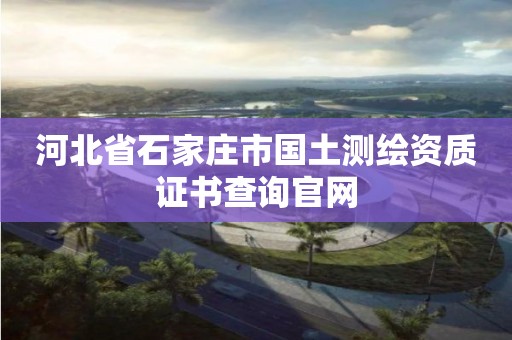 河北省石家庄市国土测绘资质证书查询官网